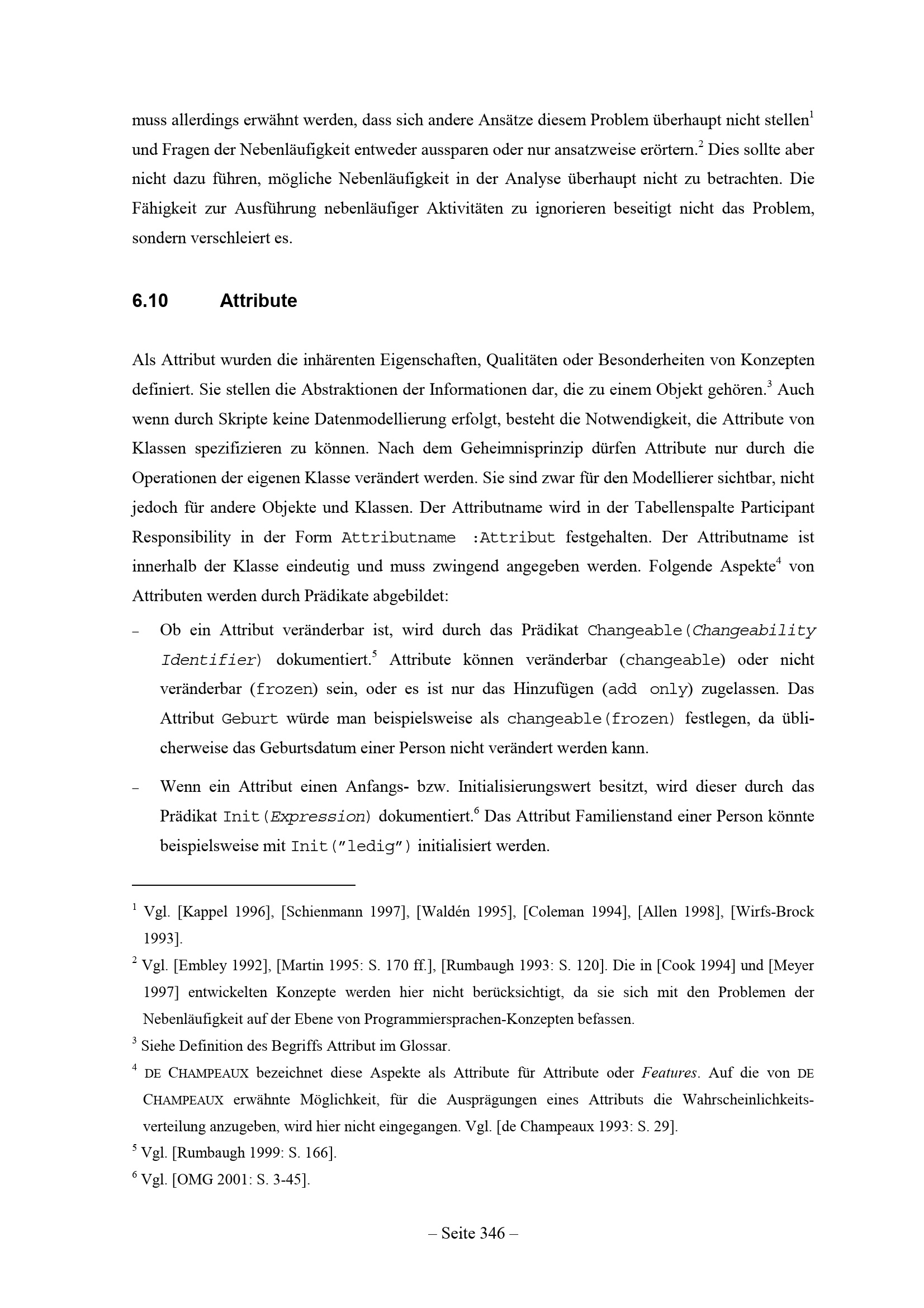 muss allerdings erwähnt werden, dass sich andere Ansätze diesem Problem überhaupt nicht stellen$^{1}$ und Fragen der Nebenläufigkeit entweder aussparen oder nur ansatzweise erörtern.$^{2}$ Dies sollte aber nicht dazu führen, mögliche Nebenläufigkeit in der Analyse überhaupt nicht zu betrachten. Die Fähigkeit zur Ausführung nebenläufiger Aktivitäten zu ignorieren beseitigt nicht das Problem, sondern verschleiert es.

6.10 Attribute

Als Attribut wurden die inhärenten Eigenschaften, Qualitäten oder Besonderheiten von Konzepten definiert. Sie stellen die Abstraktionen der Informationen dar, die zu einem Objekt gehören.$^{3}$ Auch wenn durch Skripte keine Datenmodellierung erfolgt, besteht die Notwendigkeit, die Attribute von Klassen spezifizieren zu können. Nach dem Geheimnisprinzip dürfen Attribute nur durch die Operationen der eigenen Klasse verändert werden. Sie sind zwar für den Modellierer sichtbar, nicht jedoch für andere Objekte und Klassen. Der Attributname wird in der Tabellenspalte Participant Responsibility in der Form Attributname :Attribut festgehalten. Der Attributname ist innerhalb der Klasse eindeutig und muss zwingend angegeben werden. Folgende Aspekte$^{4}$ von Attributen werden durch Prädikate abgebildet:

- Ob ein Attribut veränderbar ist, wird durch das Prädikat Changeable(Changeability Identifier) dokumentiert.$^{5}$ Attribute können veränderbar (changeable) oder nicht veränderbar (frozen) sein, oder es ist nur das Hinzufügen (add only) zugelassen. Das Attribut Geburt würde man beispielsweise als changeable(frozen) festlegen, da üblicherweise das Geburtsdatum einer Person nicht verändert werden kann.

- Wenn ein Attribut einen Anfangs- bzw. Initialisierungswert besitzt, wird dieser durch das Prädikat Init(Expression) dokumentiert.$^{6}$ Das Attribut Familienstand einer Person könnte beispielsweise mit Init("ledig") initialisiert werden.

$^{1}$ Vgl. [Kappel 1996], [Schienmann 1997], [Waldén 1995], [Coleman 1994], [Allen 1998], [Wirfs-Brock 1993].

$^{2}$ Vgl. [Embley 1992], [Martin 1995: S. 170 ff.], [Rumbaugh 1993: S. 120]. Die in [Cook 1994] und [Meyer 1997] entwickelten Konzepte werden hier nicht berücksichtigt, da sie sich mit den Problemen der Nebenläufigkeit auf der Ebene von Programmiersprachen-Konzepten befassen.

$^{3}$ Siehe Definition des Begriffs Attribut im Glossar.

$^{4}$ DE CHAMPEAUX bezeichnet diese Aspekte als Attribute für Attribute oder Features. Auf die von DE CHAMPEAUX erwähnte Möglichkeit, für die Ausprägungen eines Attributs die Wahrscheinlichkeitsverteilung anzugeben, wird hier nicht eingegangen. Vgl. [de Champeaux 1993: S. 29].

$^{5}$ Vgl. [Rumbaugh 1999: S. 166].

$^{6}$ Vgl. [OMG 2001: S. 3-45].

– Seite 346 –